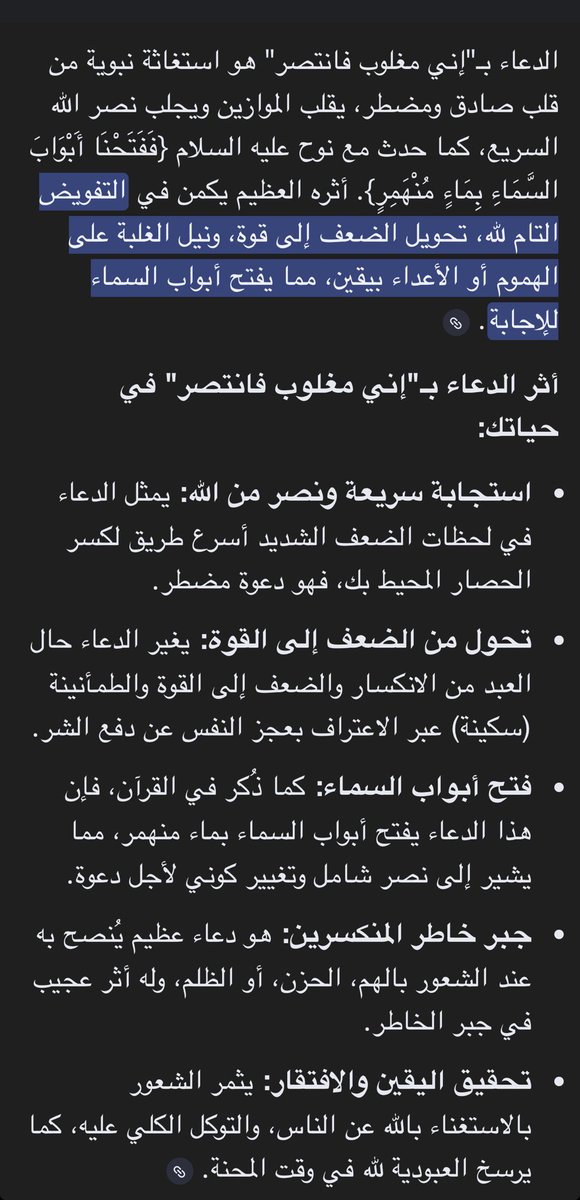 الدعاء بـ"إني مغلوب فانتصر" هو استغاثة نبوية من قلب صادق ومضطر، يقلب الموازين ويجلب نصر الله السريع، كما حدث مع نوح عليه السلام {فَفَتَحْنَا أَبْوَابَ السَّمَاءِ بِمَاءٍ مُنْهَمِرٍ}. أثره العظيم يكمن في التفويض التام لله، تحويل الضعف إلى قوة، ونيل الغلبة على الهموم أو الأعداء بيقين، مما يفتح أبواب السماء للإجابة.

أثر الدعاء بـ"إني مغلوب فانتصر" في حياتك:

• استجابة سريعة ونصر من الله: يمثل الدعاء في لحظات الضعف الشديد أسرع طريق لكسر الحصار المحيط بك، فهو دعوة مضطر.

• تحول من الضعف إلى القوة: يغير الدعاء حال العبد من الانكسار والضعف إلى القوة والطمأنينة (سكينة) عبر الاعتراف بعجز النفس عن دفع الشر.

• فتح أبواب السماء: كما ذُكر في القرآن، فإن هذا الدعاء يفتح أبواب السماء بماء منهمر، مما يشير إلى نصر شامل وتغيير كوني لأجل دعوة.

• جبر خاطر المنكسرين: هو دعاء عظيم يُنصح به عند الشعور بالهم، الحزن، أو الظلم، وله أثر عجيب في جبر الخاطر.

• تحقيق اليقين والافتقار: يثمر الشعور بالاستغناء بالله عن الناس، والتوكل الكلي عليه، كما يرسخ العبودية لله في وقت المحنة.